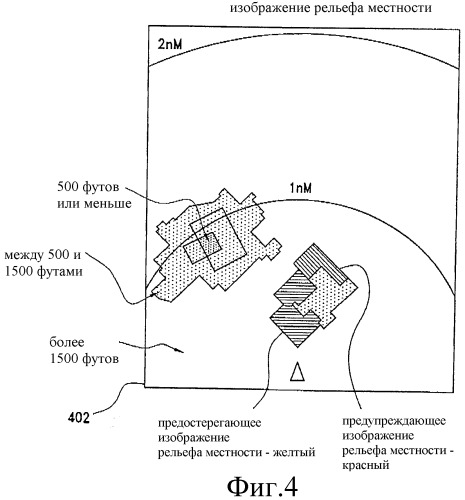 изображение рельефа местности

2nM

1nM

500 футов
или меньше

между 500 и
1500 футами

более
1500 футов

402

предостерегающее
изображение
рельефа местности - желтый

предупреждающее
изображение
рельефа местности -
красный

Фиг.4